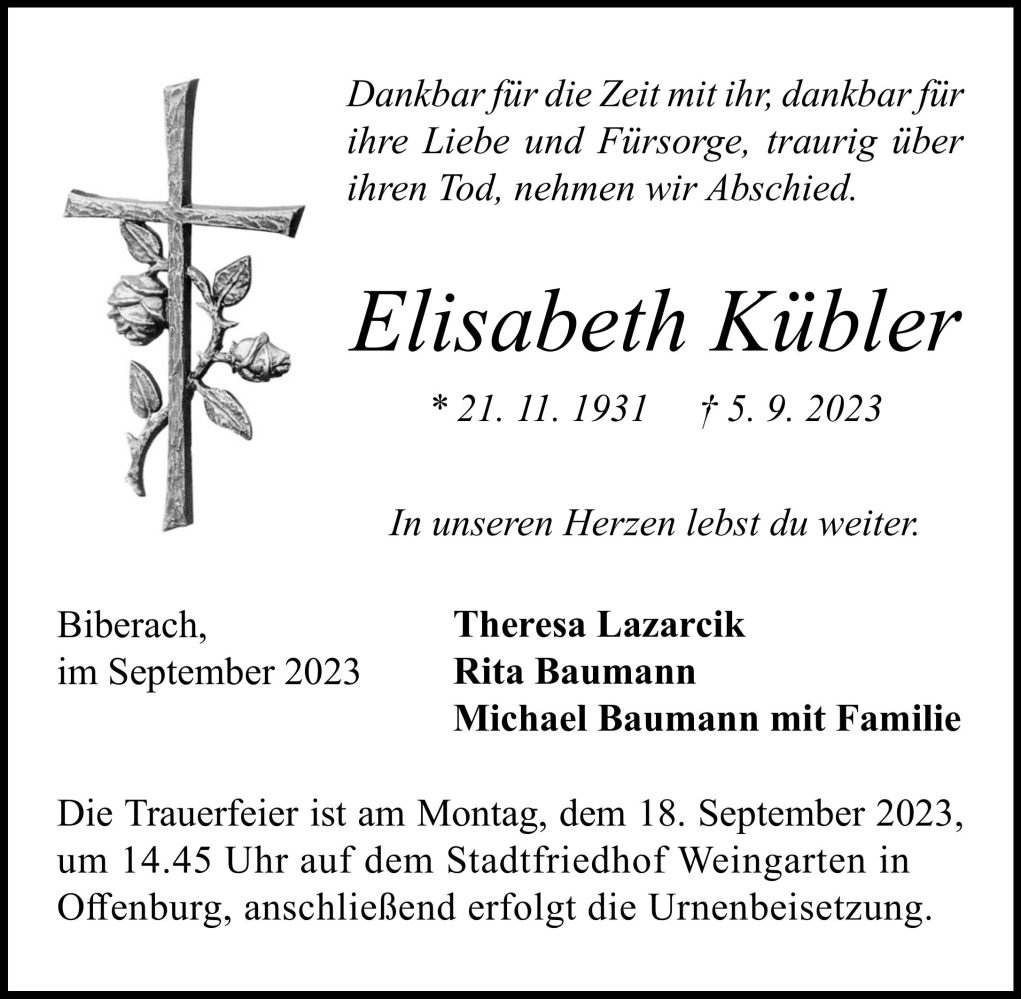 Dankbar für die Zeit mit ihr, dankbar für ihre Liebe und Fürsorge, traurig über ihren Tod, nehmen wir Abschied.

Elisabeth Kübler

* 21. 11. 1931 † 5. 9. 2023

In unseren Herzen lebst du weiter.

Biberach,
im September 2023

Theresa Lazarcik
Rita Baumann
Michael Baumann mit Familie

Die Trauerfeier ist am Montag, dem 18. September 2023, um 14.45 Uhr auf dem Stadtfriedhof Weingarten in Offenburg, anschließend erfolgt die Urnenbeisetzung.